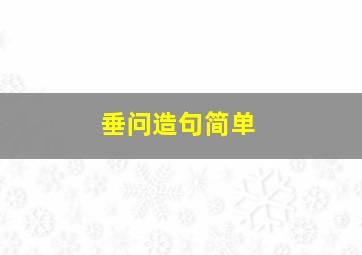 垂问造句简单